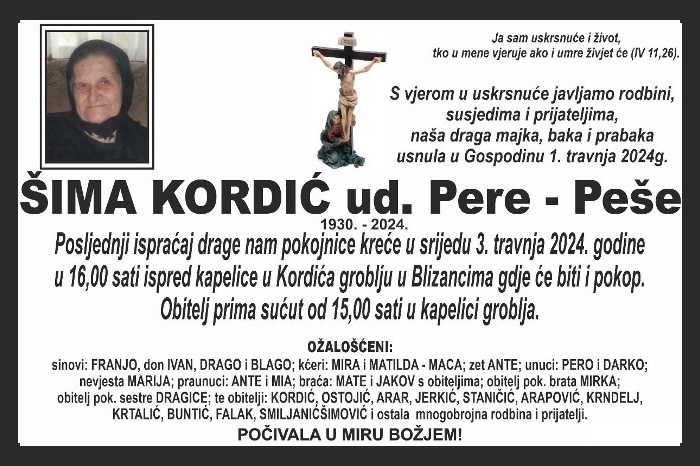 Ja sam uskrsnuće i život,
tko u mene vjeruje ako i umre živjet će (IV 11,26).

S vjerom u uskrsnuće javljamo rodbini, susjedima i prijateljima, naša draga majka, baka i prabaka usnula u Gospodinu 1. travnja 2024g.

ŠIMA KORDIĆ ud. Pere - Peše

1930. - 2024.

Posljednji ispraćaj drage nam pokojnice kreće u srijedu 3. travnja 2024. godine u 16,00 sati ispred kapelice u Kordića groblju u Blizancima gdje će biti i pokop. Obitelj prima sućut od 15,00 sati u kapelici groblja.

OŽALOŠĆENI:
sinovi: FRANJO, don IVAN, DRAGO i BLAGO; kćeri: MIRA i MATILDA - MACA; zet ANTE; unuci: PERO i DARKO; nevjesta MARIJA; praunuci: ANTE i MIA; braća: MATE i JAKOV s obiteljima; obitelj pok. brata MIRKA; obitelj pok. sestre DRAGICE; te obitelji: KORDIĆ, OSTOJIĆ, ARAR, JERKIĆ, STANIČIĆ, ARAPOVIĆ, KRNDELJ, KRTALIĆ, BUNTIĆ, FALAK, SMILJANIĆŠIMOVIĆ i ostala mnogobrojna rodbina i prijatelji.

POČIVALA U MIRU BOŽJEM!